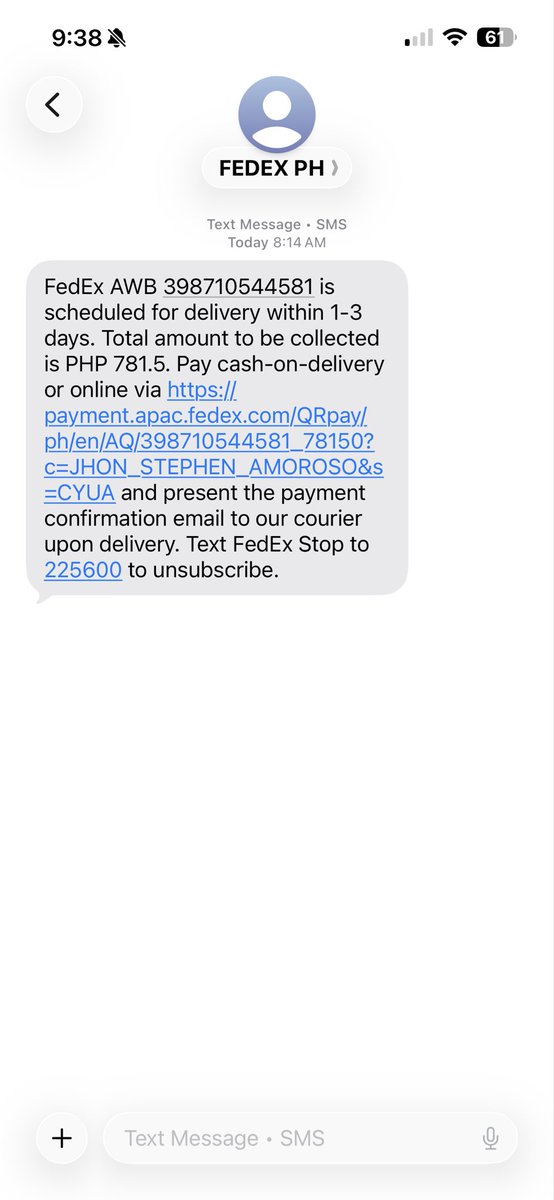 9:38

61

FEDEX PH

Text Message • SMS
Today 8:14 AM

FedEx AWB 398710544581 is scheduled for delivery within 1-3 days. Total amount to be collected is PHP 781.5. Pay cash-on-delivery or online via https://payment.apac.fedex.com/QRpay/ph/en/AQ/398710544581_78150?c=JHON_STEPHEN_AMOROSO&s=CYUA and present the payment confirmation email to our courier upon delivery. Text FedEx Stop to 225600 to unsubscribe.

Text Message • SMS